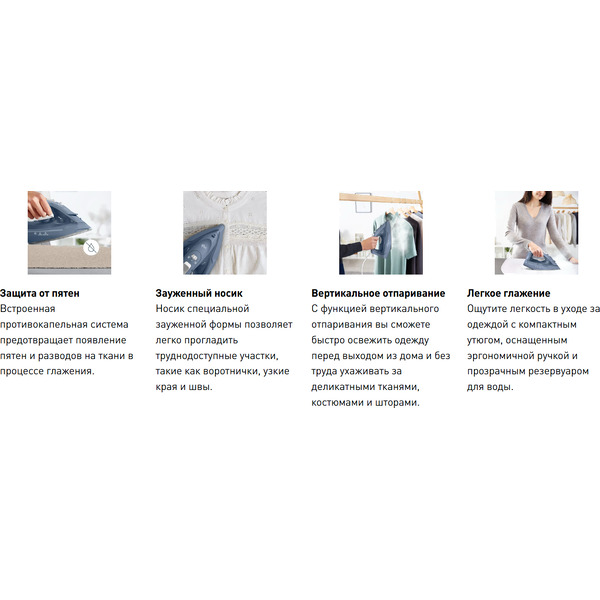 Защита от пятен
Встроенная противокапельная система предотвращает появление пятен и разводов на ткани в процессе глажения.

Зауженный носик
Носик специальной зауженной формы позволяет легко прогладить труднодоступные участки, такие как воротнички, узкие края и швы.

Вертикальное отпаривание
С функцией вертикального отпаривания вы сможете быстро освежить одежду перед выходом из дома и без труда ухаживать за деликатными тканями, костюмами и шторами.

Легкое глажение
Ощутите легкость в уходе за одеждой с компактным утюгом, оснащенным эргономичной ручкой и прозрачным резервуаром для воды.